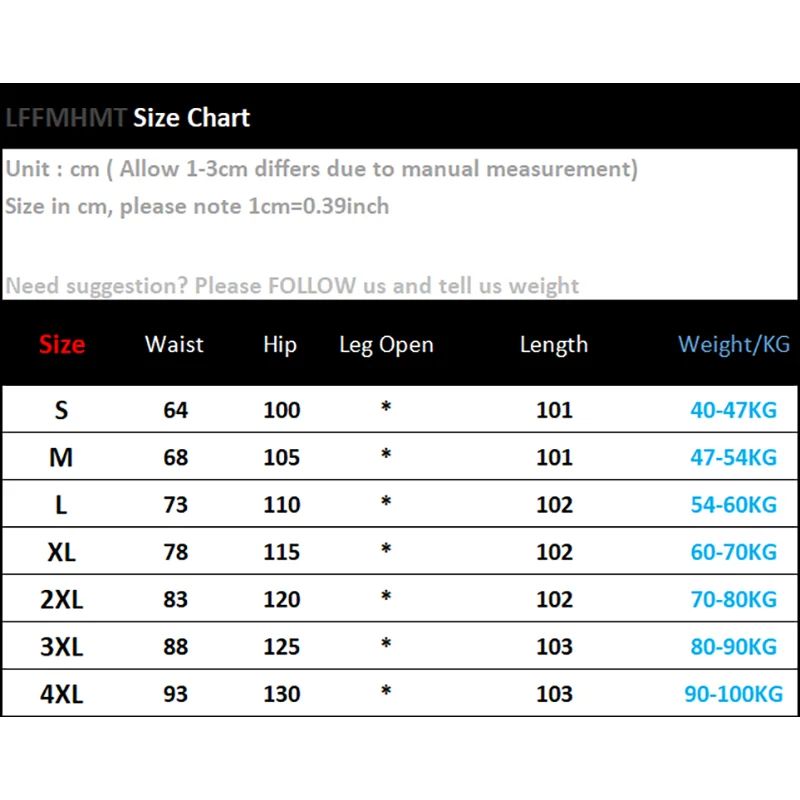 LFFMHMT Size Chart

Unit : cm ( Allow 1-3cm differs due to manual measurement)
Size in cm, please note 1cm=0.39inch

Need suggestion? Please FOLLOW us and tell us weight

| Size | Waist | Hip | Leg Open | Length | Weight/KG |
|---|---|---|---|---|---|
| S | 64 | 100 | * | 101 | 40-47KG |
| M | 68 | 105 | * | 101 | 47-54KG |
| L | 73 | 110 | * | 102 | 54-60KG |
| XL | 78 | 115 | * | 102 | 60-70KG |
| 2XL | 83 | 120 | * | 102 | 70-80KG |
| 3XL | 88 | 125 | * | 103 | 80-90KG |
| 4XL | 93 | 130 | * | 103 | 90-100KG |